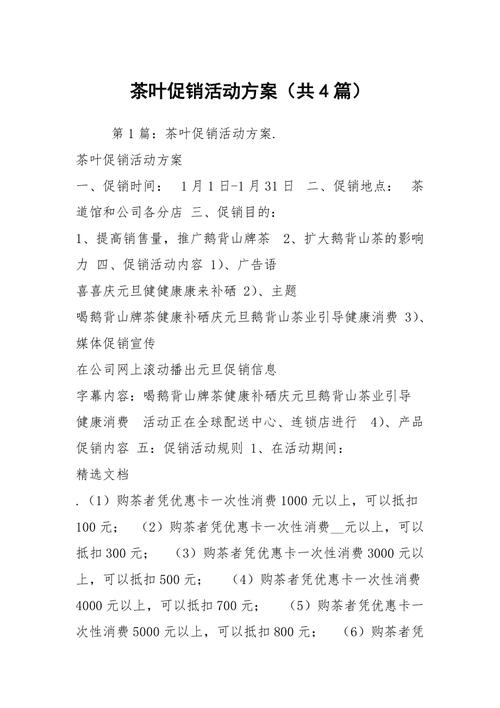 茶叶促销活动方案（共4篇）

第1篇：茶叶促销活动方案.

茶叶促销活动方案

一、促销时间： 1月1日-1月31日 二、促销地点： 茶道馆和公司各分店 三、促销目的：

1、提高销售量，推广鹅背山牌茶 2、扩大鹅背山茶的影响力 四、促销活动内容 1)、广告语

喜喜庆元旦健健康康来补硒 2)、主题

喝鹅背山牌茶健康补硒庆元旦鹅背山茶业引导健康消费 3)、媒体促销宣传

在公司网上滚动播出元旦促销信息

字幕内容：喝鹅背山牌茶健康补硒庆元旦鹅背山茶业引导健康消费 活动正在全球配送中心、连锁店进行 4)、产品促销内容 五：促销活动规则 1、在活动期间：

精选文档

.（1）购茶者凭优惠卡一次性消费1000元以上，可以抵扣100元； （2）购茶者凭优惠卡一次性消费__元以上，可以抵扣300元； （3）购茶者凭优惠卡一次性消费3000元以上，可以抵扣500元； （4）购茶者凭优惠卡一次性消费4000元以上，可以抵扣700元； （5）购茶者凭优惠卡一次性消费5000元以上，可以抵扣800元； （6）购茶者凭